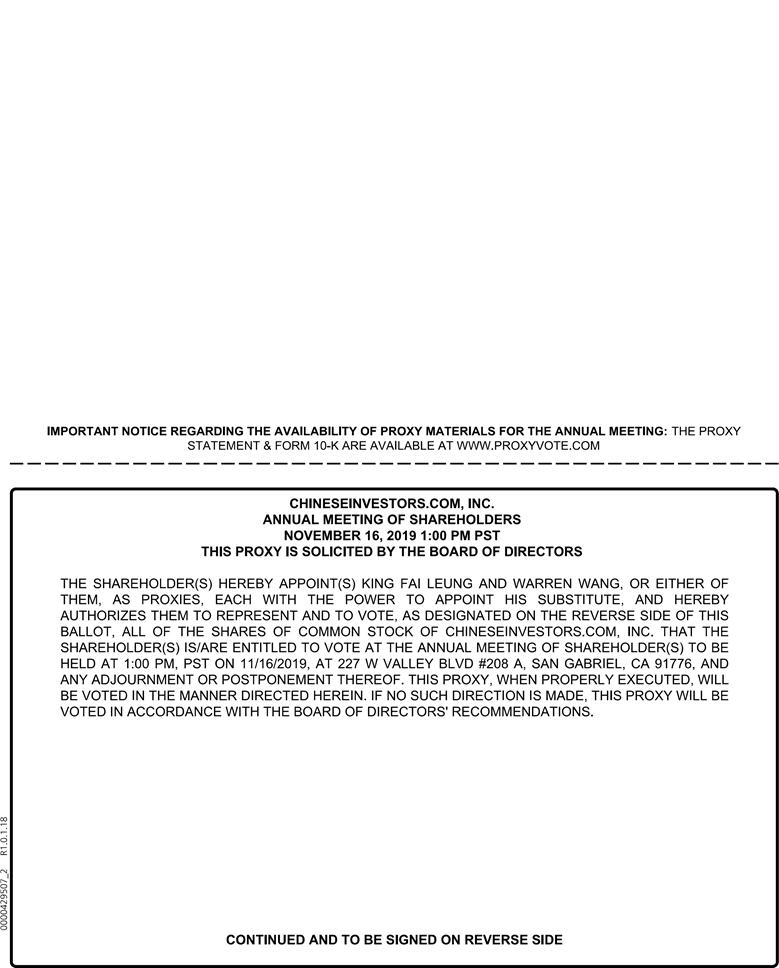 IMPORTANT NOTICE REGARDING THE AVAILABILITY OF PROXY MATERIALS FOR THE ANNUAL MEETING: THE PROXY STATEMENT & FORM 10-K ARE AVAILABLE AT WWW.PROXYVOTE.COM

CHINESEINVESTORS.COM, INC.
ANNUAL MEETING OF SHAREHOLDERS
NOVEMBER 16, 2019 1:00 PM PST
THIS PROXY IS SOLICITED BY THE BOARD OF DIRECTORS

THE SHAREHOLDER(S) HEREBY APPOINT(S) KING FAI LEUNG AND WARREN WANG, OR EITHER OF THEM, AS PROXIES, EACH WITH THE POWER TO APPOINT HIS SUBSTITUTE, AND HEREBY AUTHORIZES THEM TO REPRESENT AND TO VOTE, AS DESIGNATED ON THE REVERSE SIDE OF THIS BALLOT, ALL OF THE SHARES OF COMMON STOCK OF CHINESEINVESTORS.COM, INC. THAT THE SHAREHOLDER(S) IS/ARE ENTITLED TO VOTE AT THE ANNUAL MEETING OF SHAREHOLDER(S) TO BE HELD AT 1:00 PM, PST ON 11/16/2019, AT 227 W VALLEY BLVD #208 A, SAN GABRIEL, CA 91776, AND ANY ADJOURNMENT OR POSTPONEMENT THEREOF. THIS PROXY, WHEN PROPERLY EXECUTED, WILL BE VOTED IN THE MANNER DIRECTED HEREIN. IF NO SUCH DIRECTION IS MADE, THIS PROXY WILL BE VOTED IN ACCORDANCE WITH THE BOARD OF DIRECTORS' RECOMMENDATIONS.

0000429507_2 R1.0.1.18

CONTINUED AND TO BE SIGNED ON REVERSE SIDE